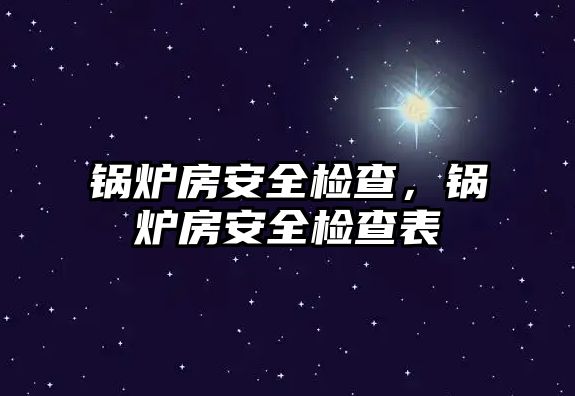 锅炉房安全检查，锅炉房安全检查表